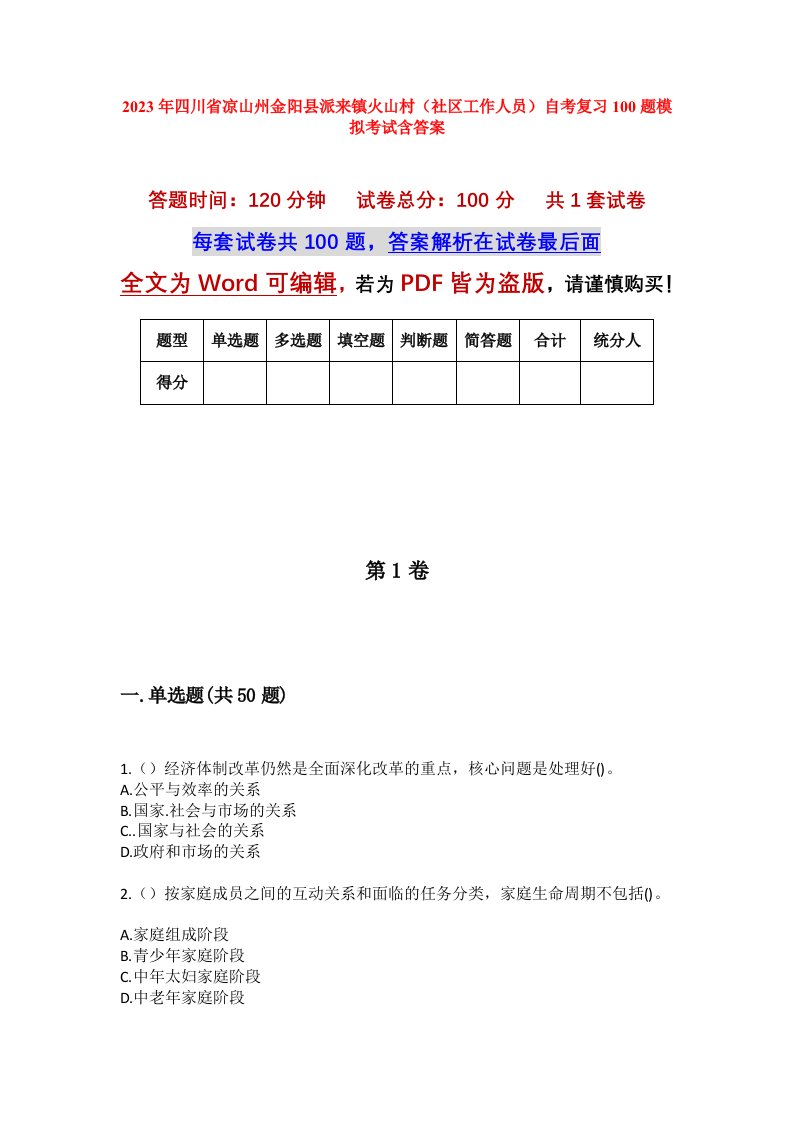 2023年四川省凉山州金阳县派来镇火山村（社区工作人员）自考复习100题模拟考试含答案

答题时间：120分钟　试卷总分：100分　共1套试卷

每套试卷共100题，答案解析在试卷最后面

全文为Word可编辑，若为PDF皆为盗版，请谨慎购买！

| 题型 | 单选题 | 多选题 | 填空题 | 判断题 | 简答题 | 合计 | 统分人 |
|---|---|---|---|---|---|---|---|
| 得分 | | | | | | | |

第1卷

一.单选题(共50题)

1.（）经济体制改革仍然是全面深化改革的重点，核心问题是处理好()。
A.公平与效率的关系
B.国家.社会与市场的关系
C..国家与社会的关系
D.政府和市场的关系

2.（）按家庭成员之间的互动关系和面临的任务分类，家庭生命周期不包括()。

A.家庭组成阶段
B.青少年家庭阶段
C.中年太妇家庭阶段
D.中老年家庭阶段